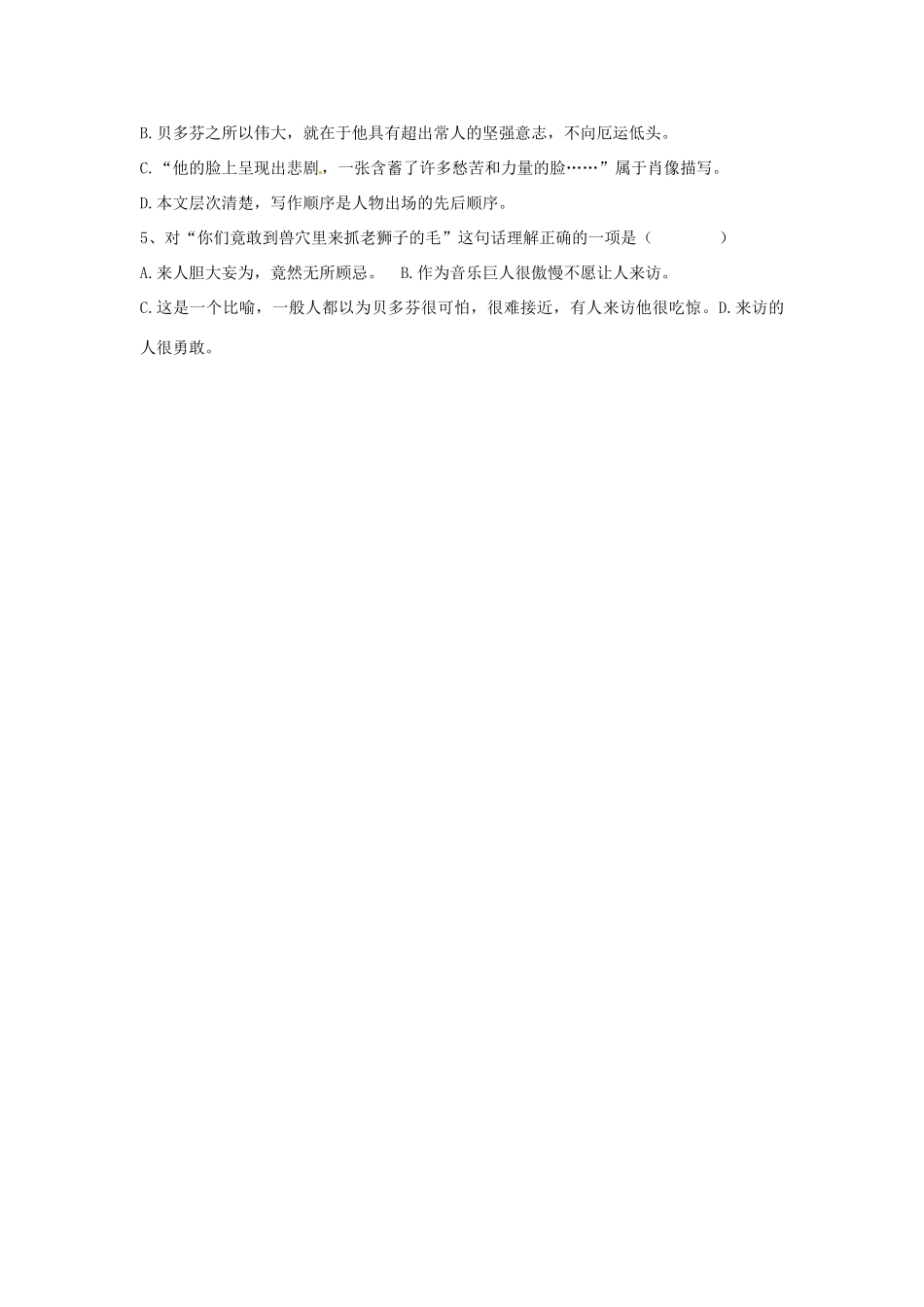 B.贝多芬之所以伟大，就在于他具有超出常人的坚强意志，不向厄运低头。

C.“他的脸上呈现出悲剧，一张含蓄了许多愁苦和力量的脸……”属于肖像描写。

D.本文层次清楚，写作顺序是人物出场的先后顺序。

5、对“你们竟敢到兽穴里来抓老狮子的毛”这句话理解正确的一项是（　　　）

A.来人胆大妄为，竟然无所顾忌。　B.作为音乐巨人很傲慢不愿让人来访。

C.这是一个比喻，一般人都以为贝多芬很可怕，很难接近，有人来访他很吃惊。D.来访的人很勇敢。